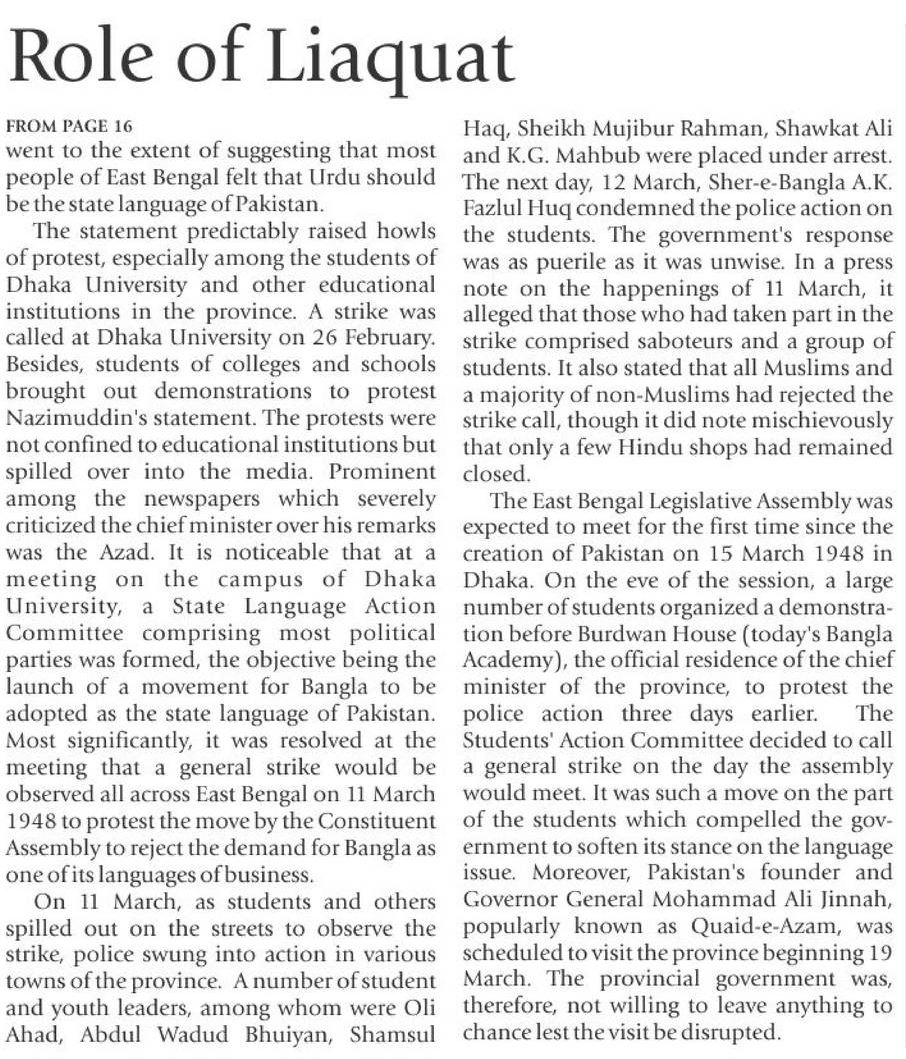 Role of Liaquat

FROM PAGE 16
went to the extent of suggesting that most people of East Bengal felt that Urdu should be the state language of Pakistan.

The statement predictably raised howls of protest, especially among the students of Dhaka University and other educational institutions in the province. A strike was called at Dhaka University on 26 February. Besides, students of colleges and schools brought out demonstrations to protest Nazimuddin's statement. The protests were not confined to educational institutions but spilled over into the media. Prominent among the newspapers which severely criticized the chief minister over his remarks was the Azad. It is noticeable that at a meeting on the campus of Dhaka University, a State Language Action Committee comprising most political parties was formed, the objective being the launch of a movement for Bangla to be adopted as the state language of Pakistan. Most significantly, it was resolved at the meeting that a general strike would be observed all across East Bengal on 11 March 1948 to protest the move by the Constituent Assembly to reject the demand for Bangla as one of its languages of business.

On 11 March, as students and others spilled out on the streets to observe the strike, police swung into action in various towns of the province. A number of student and youth leaders, among whom were Oli Ahad, Abdul Wadud Bhuiyan, Shamsul Haq, Sheikh Mujibur Rahman, Shawkat Ali and K.G. Mahbub were placed under arrest. The next day, 12 March, Sher-e-Bangla A.K. Fazlul Huq condemned the police action on the students. The government's response was as puerile as it was unwise. In a press note on the happenings of 11 March, it alleged that those who had taken part in the strike comprised saboteurs and a group of students. It also stated that all Muslims and a majority of non-Muslims had rejected the strike call, though it did note mischievously that only a few Hindu shops had remained closed.

The East Bengal Legislative Assembly was expected to meet for the first time since the creation of Pakistan on 15 March 1948 in Dhaka. On the eve of the session, a large number of students organized a demonstration before Burdwan House (today's Bangla Academy), the official residence of the chief minister of the province, to protest the police action three days earlier. The Students' Action Committee decided to call a general strike on the day the assembly would meet. It was such a move on the part of the students which compelled the government to soften its stance on the language issue. Moreover, Pakistan's founder and Governor General Mohammad Ali Jinnah, popularly known as Quaid-e-Azam, was scheduled to visit the province beginning 19 March. The provincial government was, therefore, not willing to leave anything to chance lest the visit be disrupted.